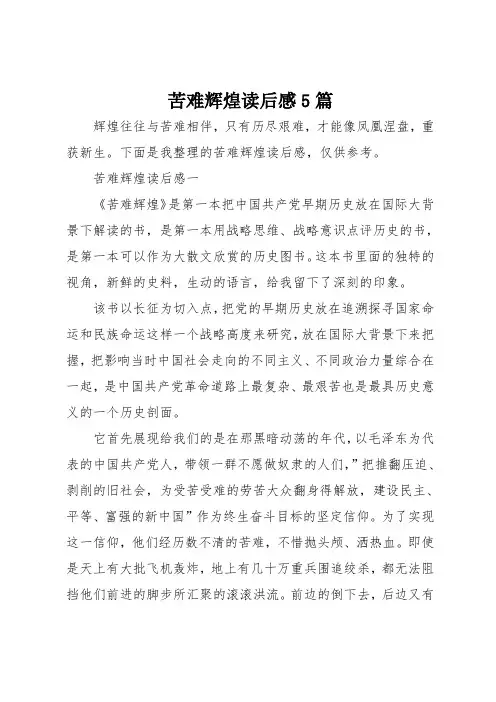 苦难辉煌读后感5篇

辉煌往往与苦难相伴，只有历尽艰难，才能像凤凰涅盘，重获新生。下面是我整理的苦难辉煌读后感，仅供参考。

苦难辉煌读后感一

《苦难辉煌》是第一本把中国共产党早期历史放在国际大背景下解读的书，是第一本用战略思维、战略意识点评历史的书，是第一本可以作为大散文欣赏的历史图书。这本书里面的独特的视角，新鲜的史料，生动的语言，给我留下了深刻的印象。

该书以长征为切入点，把党的早期历史放在追溯探寻国家命运和民族命运这样一个战略高度来研究，放在国际大背景下来把握，把影响当时中国社会走向的不同主义、不同政治力量综合在一起，是中国共产党革命道路上最复杂、最艰苦也是最具历史意义的一个历史剖面。

它首先展现给我们的是在那黑暗动荡的年代，以毛泽东为代表的中国共产党人，带领一群不愿做奴隶的人们，”把推翻压迫、剥削的旧社会，为受苦受难的劳苦大众翻身得解放，建设民主、平等、富强的新中国”作为终生奋斗目标的坚定信仰。为了实现这一信仰，他们经历数不清的苦难，不惜抛头颅、洒热血。即使是天上有大批飞机轰炸，地上有几十万重兵围追绞杀，都无法阻挡他们前进的脚步所汇聚的滚滚洪流。前边的倒下去，后边又有